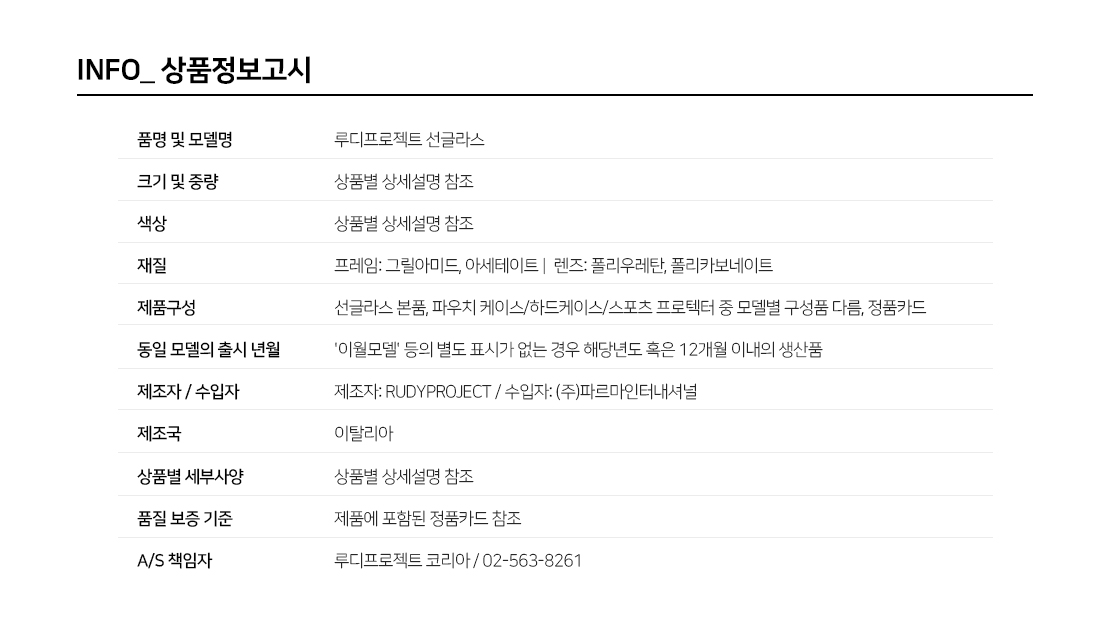 INFO_ 상품정보고시

품명 및 모델명
루디프로젝트 선글라스

크기 및 중량
상품별 상세설명 참조

색상
상품별 상세설명 참조

재질
프레임: 그릴아미드, 아세테이트 | 렌즈: 폴리우레탄, 폴리카보네이트

제품구성
선글라스 본품, 파우치 케이스/하드케이스/스포츠 프로텍터 중 모델별 구성품 다름, 정품카드

동일 모델의 출시 년월
'이월모델' 등의 별도 표시가 없는 경우 해당년도 혹은 12개월 이내의 생산품

제조자 / 수입자
제조자: RUDYPROJECT / 수입자: (주)파르마인터내셔널

제조국
이탈리아

상품별 세부사양
상품별 상세설명 참조

품질 보증 기준
제품에 포함된 정품카드 참조

A/S 책임자
루디프로젝트 코리아 / 02-563-8261